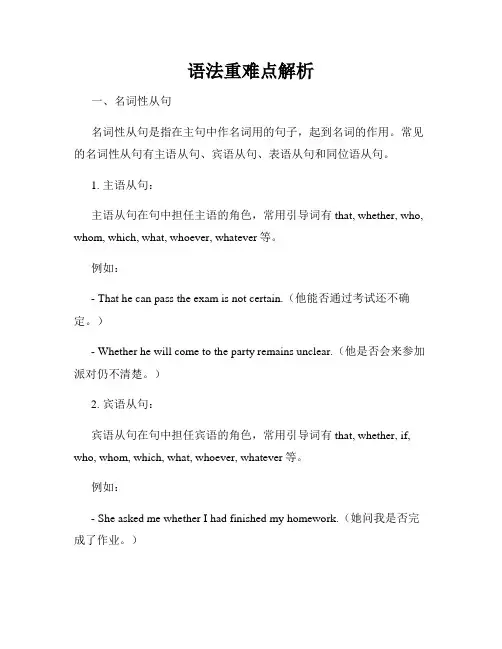 语法重难点解析

一、名词性从句

名词性从句是指在主句中作名词用的句子，起到名词的作用。常见的名词性从句有主语从句、宾语从句、表语从句和同位语从句。

1. 主语从句：

主语从句在句中担任主语的角色，常用引导词有 that, whether, who, whom, which, what, whoever, whatever 等。

例如：

- That he can pass the exam is not certain.（他能否通过考试还不确定。）

- Whether he will come to the party remains unclear.（他是否会来参加派对仍不清楚。）

2. 宾语从句：

宾语从句在句中担任宾语的角色，常用引导词有 that, whether, if, who, whom, which, what, whoever, whatever 等。

例如：

- She asked me whether I had finished my homework.（她问我是否完成了作业。）